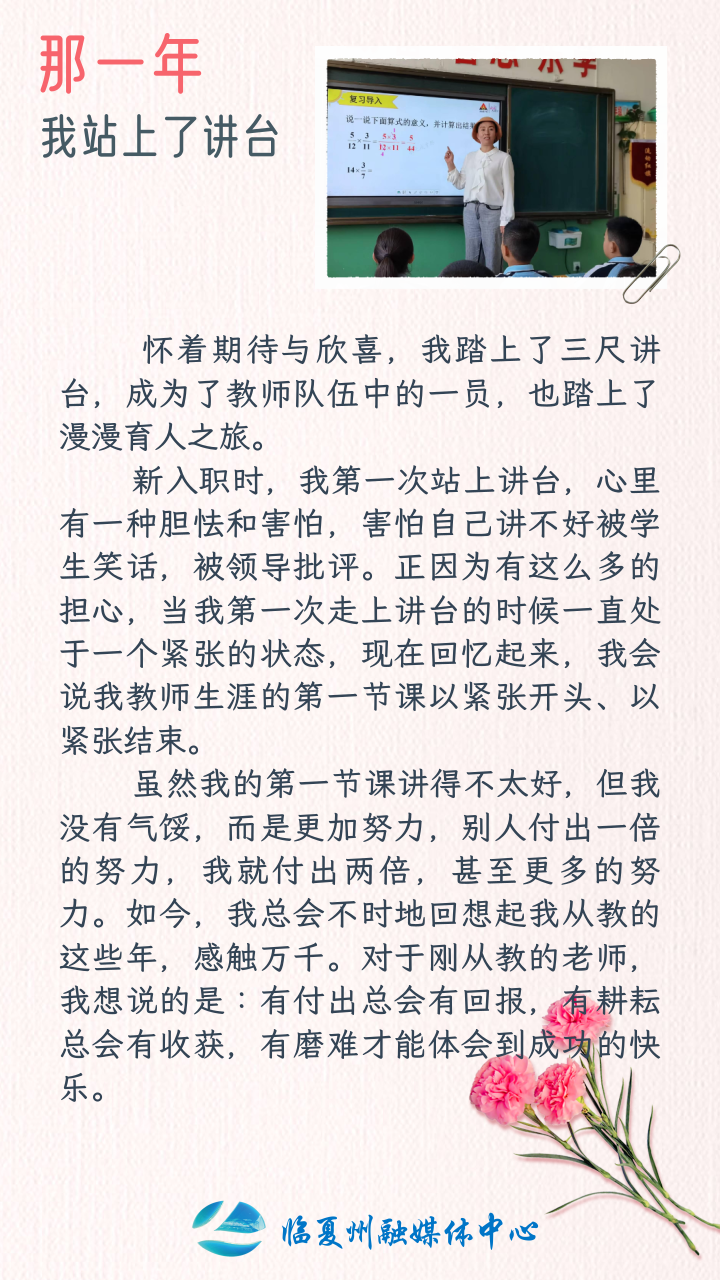 那一年
我站上了讲台

复习导入

说一说下面算式的意义，并计算出结果

怀着期待与欣喜，我踏上了三尺讲台，成为了教师队伍中的一员，也踏上了漫漫育人之旅。

新入职时，我第一次站上讲台，心里有一种胆怯和害怕，害怕自己讲不好被学生笑话，被领导批评。正因为有这么多的担心，当我第一次走上讲台的时候一直处于一个紧张的状态，现在回忆起来，我会说我教师生涯的第一节课以紧张开头、以紧张结束。

虽然我的第一节课讲得不太好，但我没有气馁，而是更加努力，别人付出一倍的努力，我就付出两倍，甚至更多的努力。如今，我总会不时地回想起我从教的这些年，感触万千。对于刚从教的老师，我想说的是：有付出总会有回报，有耕耘总会有收获，有磨难才能体会到成功的快乐。

临夏州融媒体中心